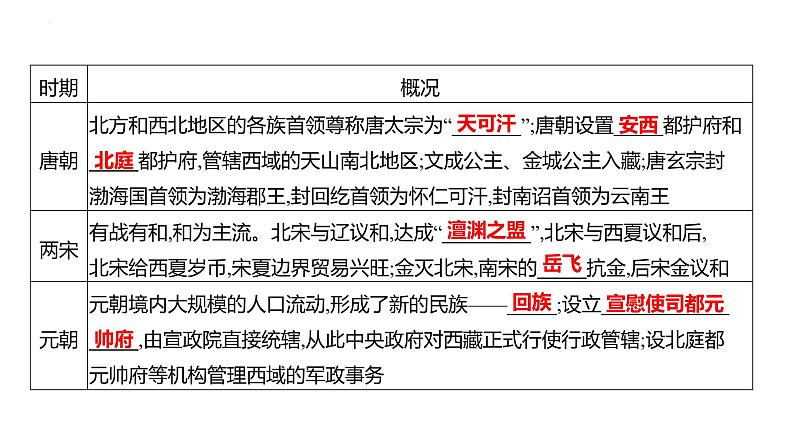 | 时期 | 概况 |
|---|---|
| 唐朝 | 北方和西北地区的各族首领尊称唐太宗为“天可汗”;唐朝设置安西都护府和北庭都护府,管辖西域的天山南北地区;文成公主、金城公主入藏;唐玄宗封渤海国首领为渤海郡王,封回纥首领为怀仁可汗,封南诏首领为云南王 |
| 两宋 | 有战有和,和为主流。北宋与辽议和,达成“澶渊之盟”,北宋与西夏议和后,北宋给西夏岁币,宋夏边界贸易兴旺;金灭北宋,南宋的岳飞抗金,后宋金议和 |
| 元朝 | 元朝境内大规模的人口流动,形成了新的民族——回族;设立宣慰使司都元帅府,由宣政院直接统辖,从此中央政府对西藏正式行使行政管辖;设北庭都元帅府等机构管理西域的军政事务 |